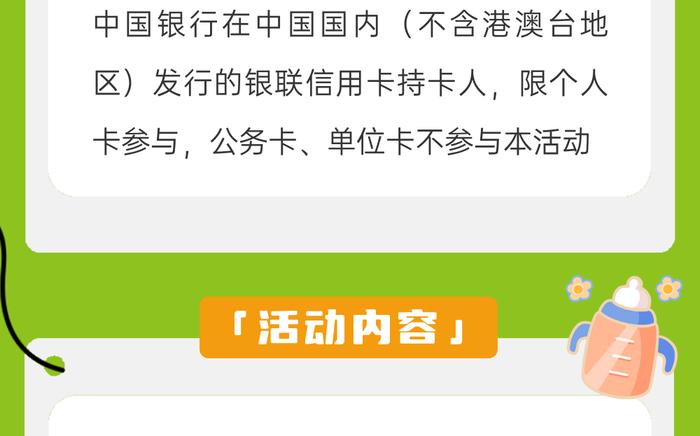 中国银行在中国国内（不含港澳台地区）发行的银联信用卡持卡人，限个人卡参与，公务卡、单位卡不参与本活动

「活动内容」